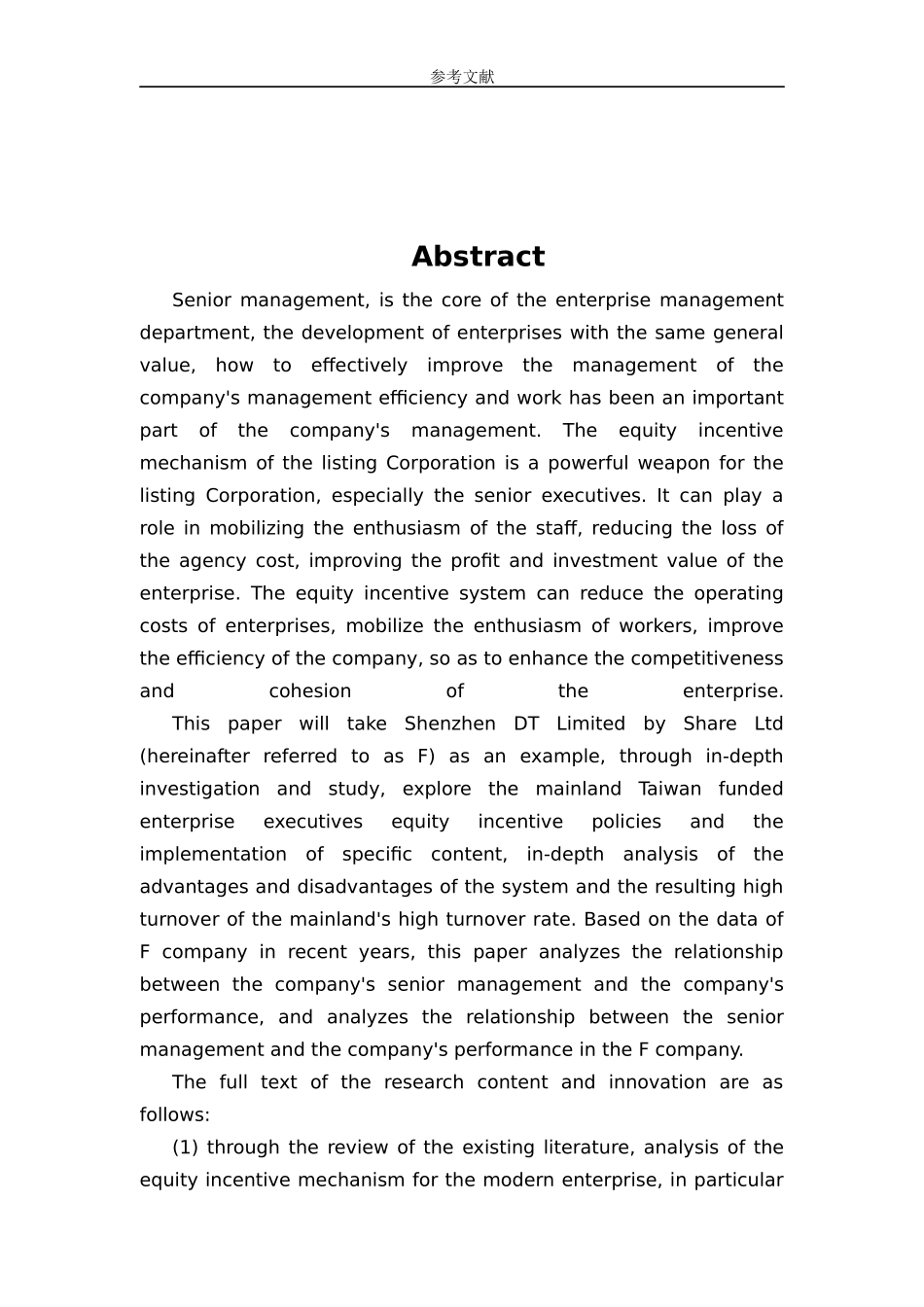 参考文献

Abstract

Senior management, is the core of the enterprise management department, the development of enterprises with the same general value, how to effectively improve the management of the company's management efficiency and work has been an important part of the company's management. The equity incentive mechanism of the listing Corporation is a powerful weapon for the listing Corporation, especially the senior executives. It can play a role in mobilizing the enthusiasm of the staff, reducing the loss of the agency cost, improving the profit and investment value of the enterprise. The equity incentive system can reduce the operating costs of enterprises, mobilize the enthusiasm of workers, improve the efficiency of the company, so as to enhance the competitiveness and cohesion of the enterprise.

This paper will take Shenzhen DT Limited by Share Ltd (hereinafter referred to as F) as an example, through in-depth investigation and study, explore the mainland Taiwan funded enterprise executives equity incentive policies and the implementation of specific content, in-depth analysis of the advantages and disadvantages of the system and the resulting high turnover of the mainland's high turnover rate. Based on the data of F company in recent years, this paper analyzes the relationship between the company's senior management and the company's performance, and analyzes the relationship between the senior management and the company's performance in the F company.

The full text of the research content and innovation are as follows:

(1) through the review of the existing literature, analysis of the equity incentive mechanism for the modern enterprise, in particular